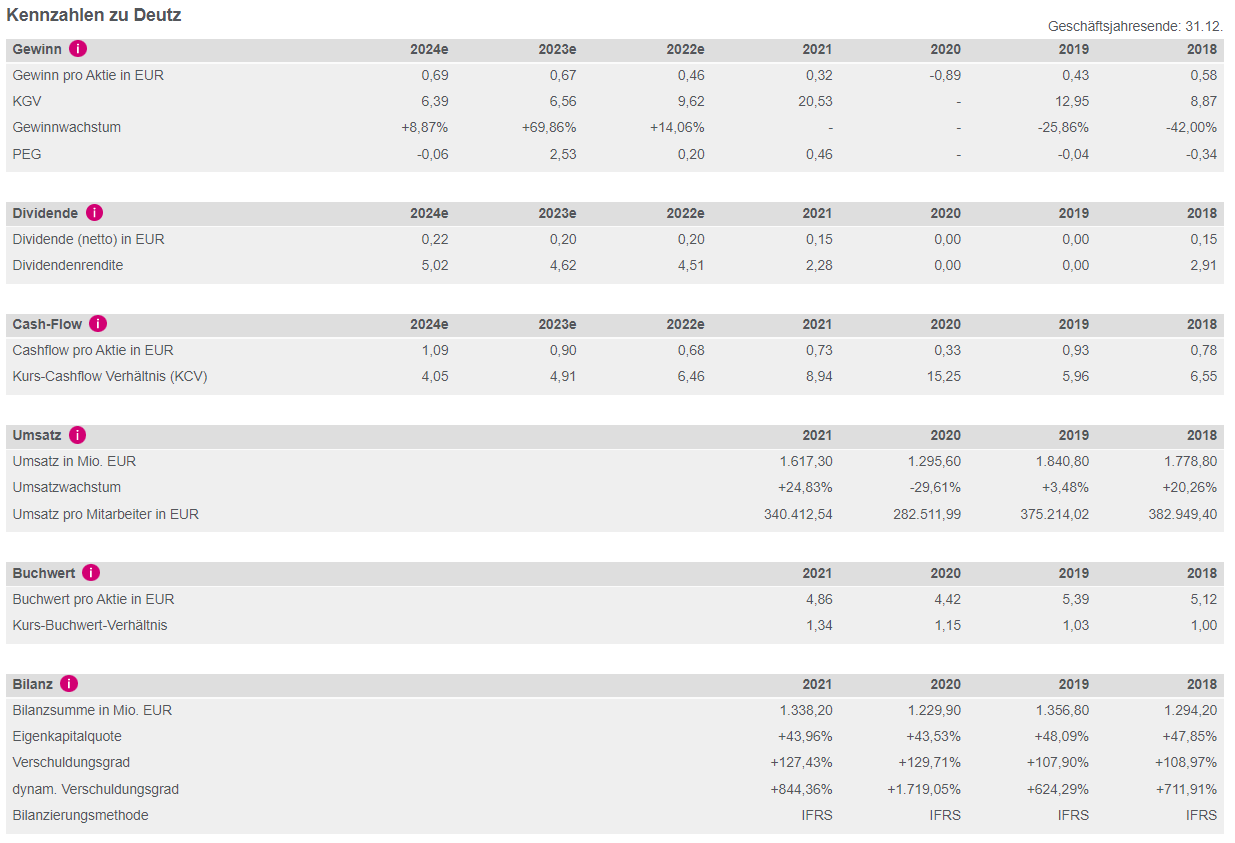 Kennzahlen zu Deutz

Geschäftsjahresende: 31.12.

| Gewinn i | 2024e | 2023e | 2022e | 2021 | 2020 | 2019 | 2018 |
|---|---|---|---|---|---|---|---|
| Gewinn pro Aktie in EUR | 0,69 | 0,67 | 0,46 | 0,32 | -0,89 | 0,43 | 0,58 |
| KGV | 6,39 | 6,56 | 9,62 | 20,53 | - | 12,95 | 8,87 |
| Gewinnwachstum | +8,87% | +69,86% | +14,06% | - | - | -25,86% | -42,00% |
| PEG | -0,06 | 2,53 | 0,20 | 0,46 | - | -0,04 | -0,34 |

| Dividende i | 2024e | 2023e | 2022e | 2021 | 2020 | 2019 | 2018 |
|---|---|---|---|---|---|---|---|
| Dividende (netto) in EUR | 0,22 | 0,20 | 0,20 | 0,15 | 0,00 | 0,00 | 0,15 |
| Dividendenrendite | 5,02 | 4,62 | 4,51 | 2,28 | 0,00 | 0,00 | 2,91 |

| Cash-Flow i | 2024e | 2023e | 2022e | 2021 | 2020 | 2019 | 2018 |
|---|---|---|---|---|---|---|---|
| Cashflow pro Aktie in EUR | 1,09 | 0,90 | 0,68 | 0,73 | 0,33 | 0,93 | 0,78 |
| Kurs-Cashflow Verhältnis (KCV) | 4,05 | 4,91 | 6,46 | 8,94 | 15,25 | 5,96 | 6,55 |

| Umsatz i | 2021 | 2020 | 2019 | 2018 |
|---|---|---|---|---|
| Umsatz in Mio. EUR | 1.617,30 | 1.295,60 | 1.840,80 | 1.778,80 |
| Umsatzwachstum | +24,83% | -29,61% | +3,48% | +20,26% |
| Umsatz pro Mitarbeiter in EUR | 340.412,54 | 282.511,99 | 375.214,02 | 382.949,40 |

| Buchwert i | 2021 | 2020 | 2019 | 2018 |
|---|---|---|---|---|
| Buchwert pro Aktie in EUR | 4,86 | 4,42 | 5,39 | 5,12 |
| Kurs-Buchwert-Verhältnis | 1,34 | 1,15 | 1,03 | 1,00 |

| Bilanz i | 2021 | 2020 | 2019 | 2018 |
|---|---|---|---|---|
| Bilanzsumme in Mio. EUR | 1.338,20 | 1.229,90 | 1.356,80 | 1.294,20 |
| Eigenkapitalquote | +43,96% | +43,53% | +48,09% | +47,85% |
| Verschuldungsgrad | +127,43% | +129,71% | +107,90% | +108,97% |
| dynam. Verschuldungsgrad | +844,36% | +1.719,05% | +624,29% | +711,91% |
| Bilanzierungsmethode | IFRS | IFRS | IFRS | IFRS |